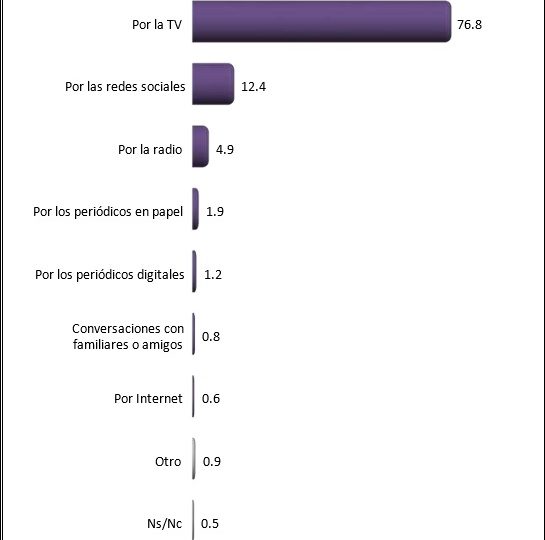 Por la TV 76.8

Por las redes sociales 12.4

Por la radio 4.9

Por los periódicos en papel 1.9

Por los periódicos digitales 1.2

Conversaciones con familiares o amigos 0.8

Por Internet 0.6

Otro 0.9

Ns/Nc 0.5